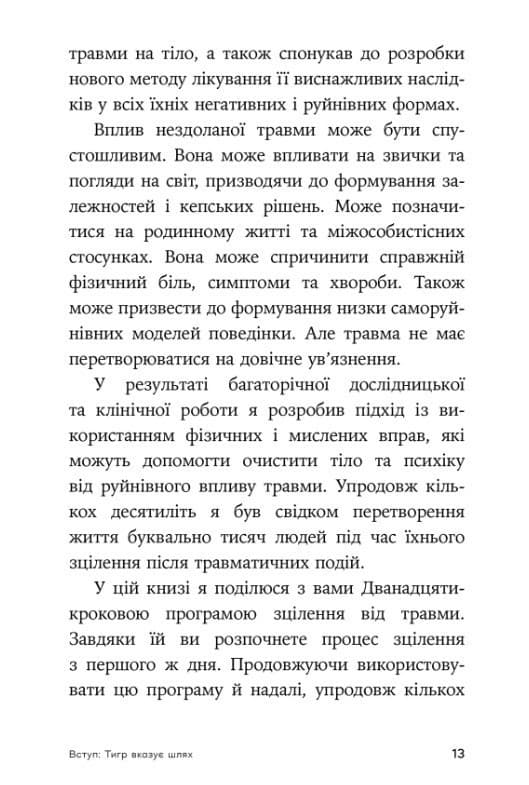 травми на тіло, а також спонукав до розробки нового методу лікування її виснажливих наслідків у всіх їхніх негативних і руйнівних формах.

Вплив нездоланої травми може бути спустошливим. Вона може впливати на звички та погляди на світ, призводячи до формування залежностей і кепських рішень. Може позначитися на родинному житті та міжособистісних стосунках. Вона може спричинити справжній фізичний біль, симптоми та хвороби. Також може призвести до формування низки саморуйнівних моделей поведінки. Але травма не має перетворюватися на довічне ув'язнення.

У результаті багаторічної дослідницької та клінічної роботи я розробив підхід із використанням фізичних і мислених вправ, які можуть допомогти очистити тіло та психіку від руйнівного впливу травми. Упродовж кількох десятиліть я був свідком перетворення життя буквально тисяч людей під час їхнього зцілення після травматичних подій.

У цій книзі я поділюся з вами Дванадцятикроковою програмою зцілення від травми. Завдяки їй ви розпочнете процес зцілення з першого ж дня. Продовжуючи використовувати цю програму й надалі, упродовж кількох

Вступ: Тигр вказує шлях

13